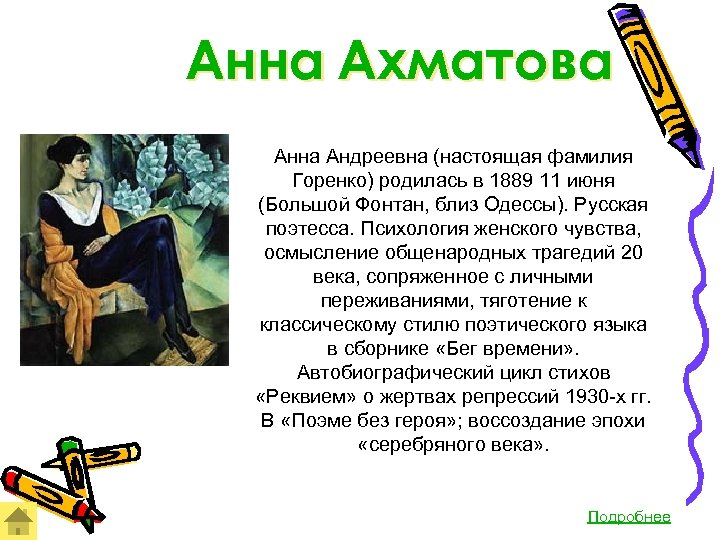 Анна Ахматова

Анна Андреевна (настоящая фамилия Горенко) родилась в 1889 11 июня (Большой Фонтан, близ Одессы). Русская поэтесса. Психология женского чувства, осмысление общенародных трагедий 20 века, сопряженное с личными переживаниями, тяготение к классическому стилю поэтического языка в сборнике «Бег времени». Автобиографический цикл стихов «Реквием» о жертвах репрессий 1930-х гг. В «Поэме без героя»; воссоздание эпохи «серебряного века».

Подробнее